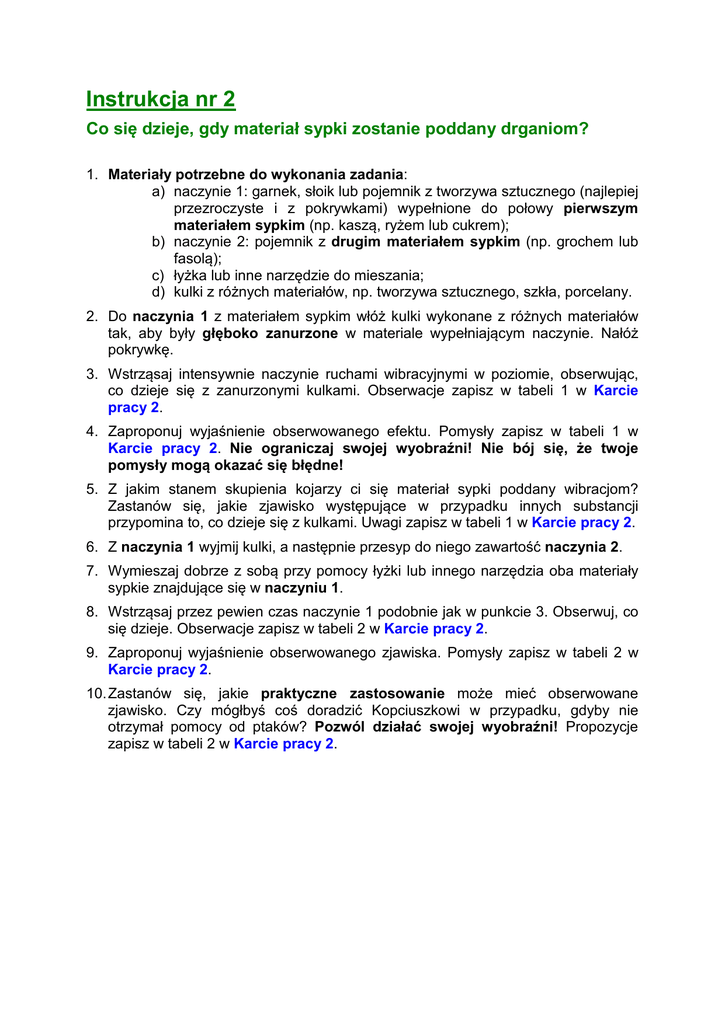 Instrukcja nr 2

Co się dzieje, gdy materiał sypki zostanie poddany drganiom?

1. Materiały potrzebne do wykonania zadania:
a) naczynie 1: garnek, słoik lub pojemnik z tworzywa sztucznego (najlepiej przezroczyste i z pokrywkami) wypełnione do połowy pierwszym materiałem sypkim (np. kaszą, ryżem lub cukrem);
b) naczynie 2: pojemnik z drugim materiałem sypkim (np. grochem lub fasolą);
c) łyżka lub inne narzędzie do mieszania;
d) kulki z różnych materiałów, np. tworzywa sztucznego, szkła, porcelany.

2. Do naczynia 1 z materiałem sypkim włóż kulki wykonane z różnych materiałów tak, aby były głęboko zanurzone w materiale wypełniającym naczynie. Nałóż pokrywkę.

3. Wstrząsaj intensywnie naczynie ruchami wibracyjnymi w poziomie, obserwując, co dzieje się z zanurzonymi kulkami. Obserwacje zapisz w tabeli 1 w Karcie pracy 2.

4. Zaproponuj wyjaśnienie obserwowanego efektu. Pomysły zapisz w tabeli 1 w Karcie pracy 2. Nie ograniczaj swojej wyobraźni! Nie bój się, że twoje pomysły mogą okazać się błędne!

5. Z jakim stanem skupienia kojarzy ci się materiał sypki poddany wibracjom? Zastanów się, jakie zjawisko występujące w przypadku innych substancji przypomina to, co dzieje się z kulkami. Uwagi zapisz w tabeli 1 w Karcie pracy 2.

6. Z naczynia 1 wyjmij kulki, a następnie przesyp do niego zawartość naczynia 2.

7. Wymieszaj dobrze z sobą przy pomocy łyżki lub innego narzędzia oba materiały sypkie znajdujące się w naczyniu 1.

8. Wstrząsaj przez pewien czas naczynie 1 podobnie jak w punkcie 3. Obserwuj, co się dzieje. Obserwacje zapisz w tabeli 2 w Karcie pracy 2.

9. Zaproponuj wyjaśnienie obserwowanego zjawiska. Pomysły zapisz w tabeli 2 w Karcie pracy 2.

10. Zastanów się, jakie praktyczne zastosowanie może mieć obserwowane zjawisko. Czy mógłbyś coś doradzić Kopciuszkowi w przypadku, gdyby nie otrzymał pomocy od ptaków? Pozwól działać swojej wyobraźni! Propozycje zapisz w tabeli 2 w Karcie pracy 2.